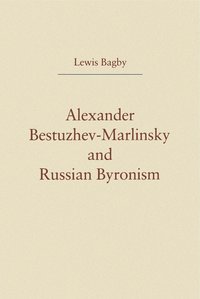 Lewis Bagby

Alexander Bestuzhev-Marlinsky and Russian Byronism